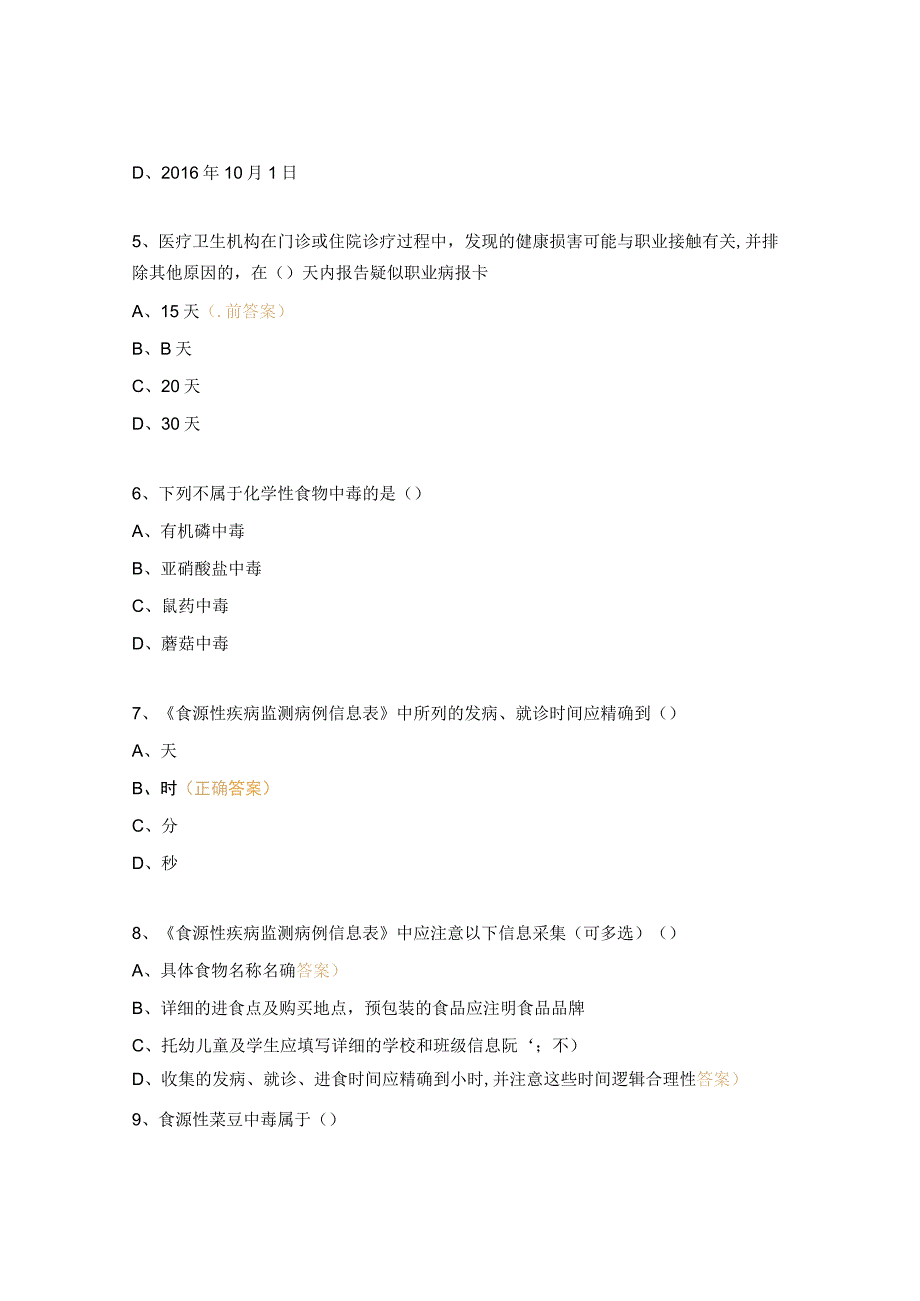 D、2016年10月1日

5、医疗卫生机构在门诊或住院诊疗过程中，发现的健康损害可能与职业接触有关，并排除其他原因的，在（）天内报告疑似职业病报卡

A、15天（.前答案）

B、B天

C、20天

D、30天

6、下列不属于化学性食物中毒的是（）

A、有机磷中毒

B、亚硝酸盐中毒

C、鼠药中毒

D、蘑菇中毒

7、《食源性疾病监测病例信息表》中所列的发病、就诊时间应精确到（）

A、天

B、时（正确答案）

C、分

D、秒

8、《食源性疾病监测病例信息表》中应注意以下信息采集（可多选）（）

A、具体食物名称名确答案）

B、详细的进食点及购买地点，预包装的食品应注明食品品牌

C、托幼儿童及学生应填写详细的学校和班级信息阮‘；不）

D、收集的发病、就诊、进食时间应精确到小时，并注意这些时间逻辑合理性答案）

9、食源性菜豆中毒属于（）